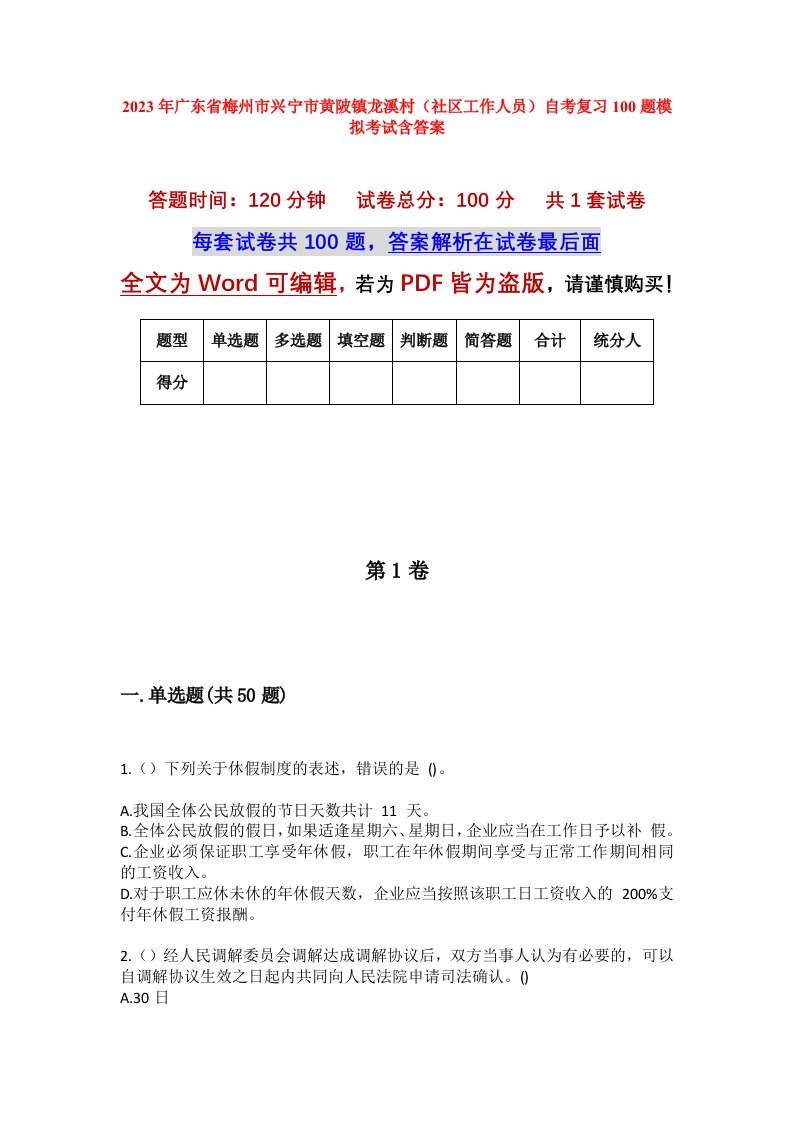 2023年广东省梅州市兴宁市黄陂镇龙溪村（社区工作人员）自考复习100题模拟考试含答案

答题时间：120分钟　试卷总分：100分　共1套试卷

每套试卷共100题，答案解析在试卷最后面

全文为Word可编辑，若为PDF皆为盗版，请谨慎购买！

| 题型 | 单选题 | 多选题 | 填空题 | 判断题 | 简答题 | 合计 | 统分人 |
|---|---|---|---|---|---|---|---|
| 得分 | | | | | | | |

第1卷

一.单选题(共50题)

1.（）下列关于休假制度的表述，错误的是 ()。

A.我国全体公民放假的节日天数共计 11 天。
B.全体公民放假的假日，如果适逢星期六、星期日，企业应当在工作日予以补 假。
C.企业必须保证职工享受年休假，职工在年休假期间享受与正常工作期间相同的工资收入。
D.对于职工应休未休的年休假天数，企业应当按照该职工日工资收入的 200%支付年休假工资报酬。

2.（）经人民调解委员会调解达成调解协议后，双方当事人认为有必要的，可以自调解协议生效之日起内共同向人民法院申请司法确认。()
A.30 日